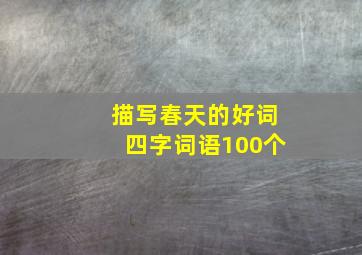 描写春天的好词
四字词语100个